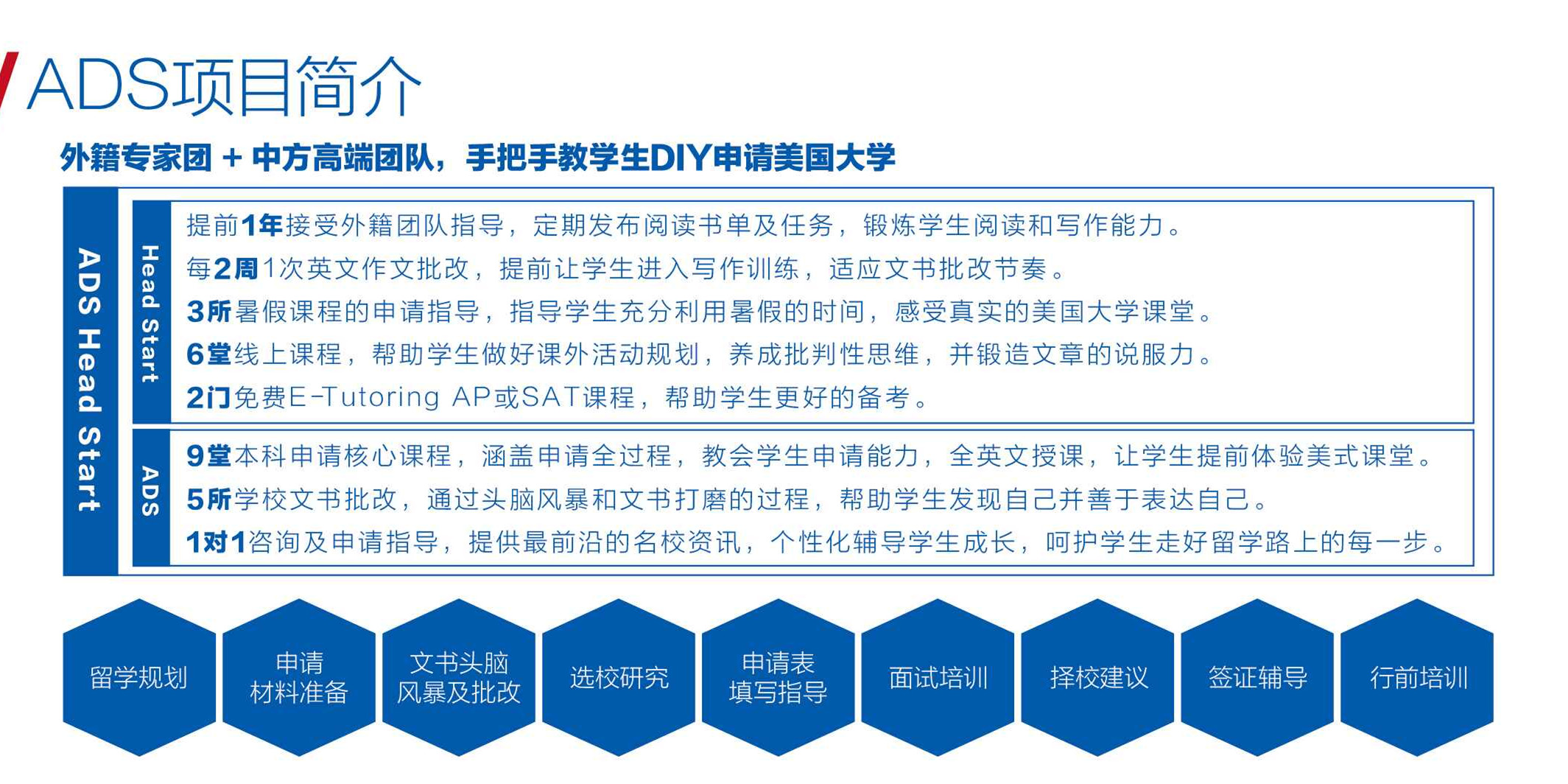 ADS项目简介

外籍专家团 + 中方高端团队，手把手教学生DIY申请美国大学

ADS Head Start

Head Start

提前1年接受外籍团队指导，定期发布阅读书单及任务，锻炼学生阅读和写作能力。

每2周1次英文作文批改，提前让学生进入写作训练，适应文书批改节奏。

3所暑假课程的申请指导，指导学生充分利用暑假的时间，感受真实的美国大学课堂。

6堂线上课程，帮助学生做好课外活动规划，养成批判性思维，并锻造文章的说服力。

2门免费E-Tutoring AP或SAT课程，帮助学生更好的备考。

ADS

9堂本科申请核心课程，涵盖申请全过程，教会学生申请能力，全英文授课，让学生提前体验美式课堂。

5所学校文书批改，通过头脑风暴和文书打磨的过程，帮助学生发现自己并善于表达自己。

1对1咨询及申请指导，提供最前沿的名校资讯，个性化辅导学生成长，呵护学生走好留学路上的每一步。

留学规划

申请材料准备

文书头脑风暴及批改

选校研究

申请表填写指导

面试培训

择校建议

签证辅导

行前培训